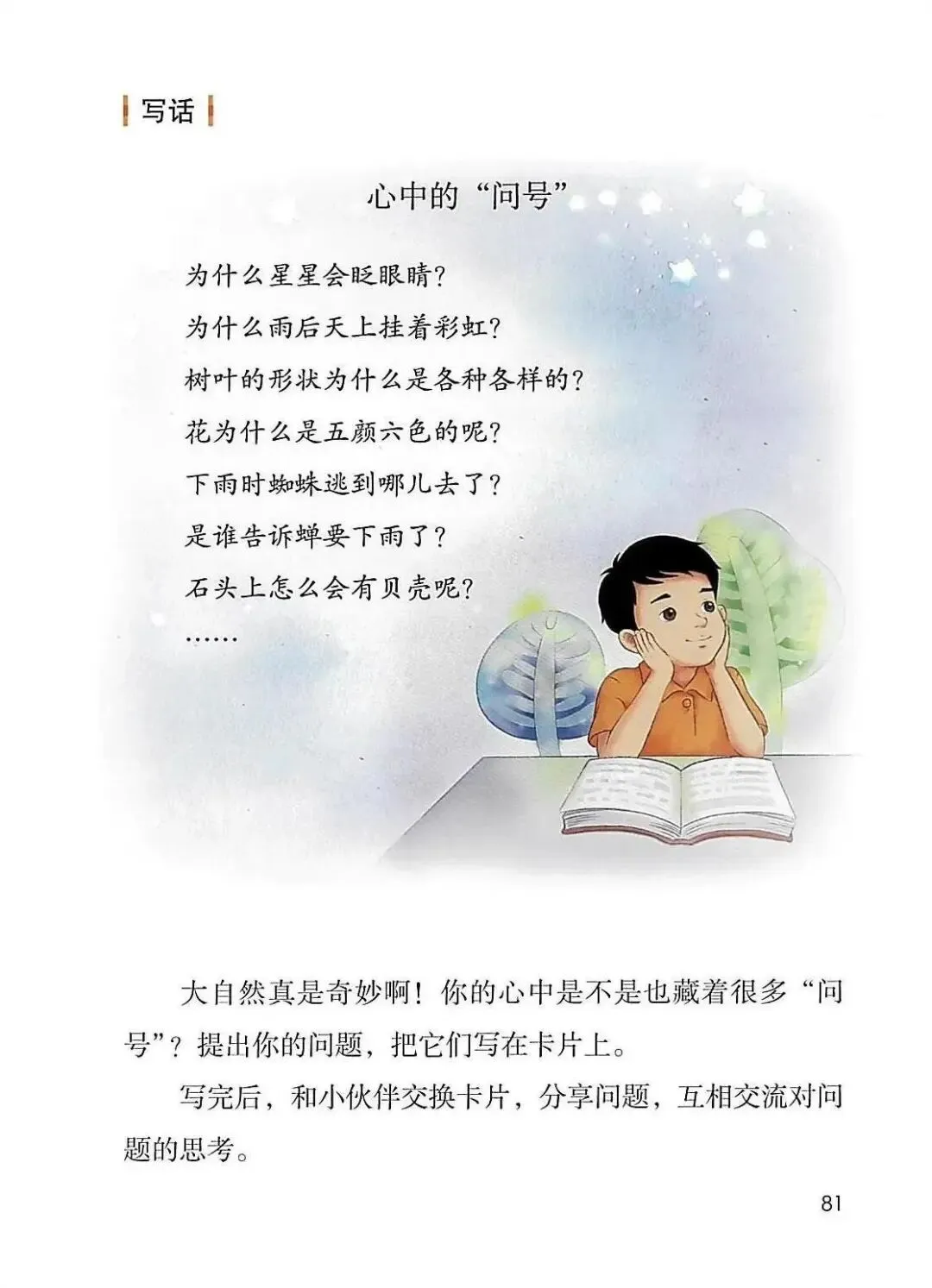 写话

心中的“问号”

为什么星星会眨眼睛?
为什么雨后天上挂着彩虹?
树叶的形状为什么是各种各样的?
花为什么是五颜六色的呢?
下雨时蜘蛛逃到哪儿去了?
是谁告诉蝉要下雨了?
石头上怎么会有贝壳呢?
……

大自然真是奇妙啊!你的心中是不是也藏着很多“问号”?提出你的问题,把它们写在卡片上。

写完后,和小伙伴交换卡片,分享问题,互相交流对问题的思考。

81